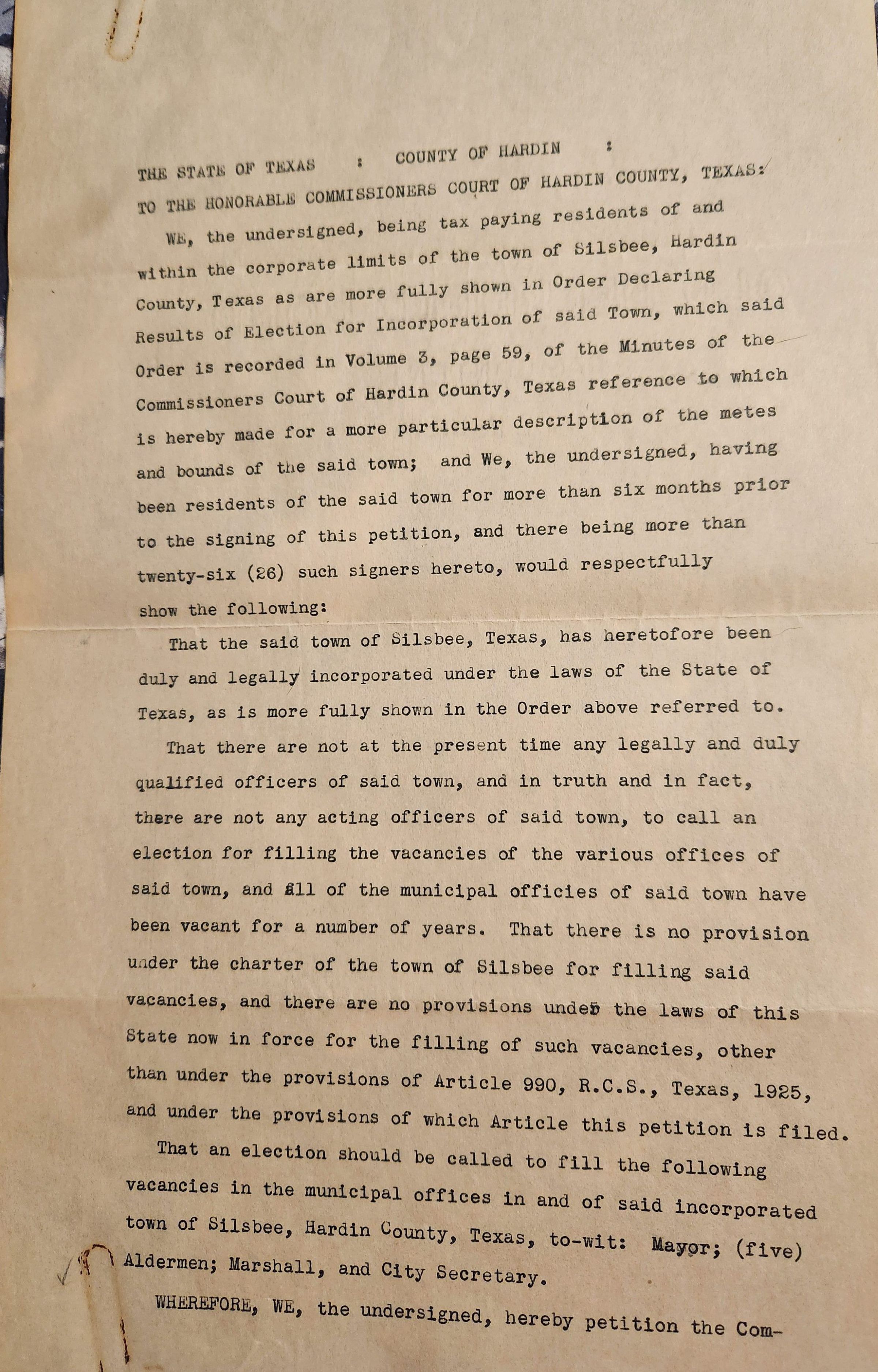 THE STATE OF TEXAS : COUNTY OF HARDIN :

TO THE HONORABLE COMMISSIONERS COURT OF HARDIN COUNTY, TEXAS:

WE, the undersigned, being tax paying residents of and within the corporate limits of the town of Silsbee, Hardin County, Texas as are more fully shown in Order Declaring Results of Election for Incorporation of said Town, which said Order is recorded in Volume 3, page 59, of the Minutes of the Commissioners Court of Hardin County, Texas reference to which is hereby made for a more particular description of the metes and bounds of the said town; and We, the undersigned, having been residents of the said town for more than six months prior to the signing of this petition, and there being more than twenty-six (26) such signers hereto, would respectfully show the following:

That the said town of Silsbee, Texas, has heretofore been duly and legally incorporated under the laws of the State of Texas, as is more fully shown in the Order above referred to.

That there are not at the present time any legally and duly qualified officers of said town, and in truth and in fact, there are not any acting officers of said town, to call an election for filling the vacancies of the various offices of said town, and all of the municipal officies of said town have been vacant for a number of years. That there is no provision under the charter of the town of Silsbee for filling said vacancies, and there are no provisions under the laws of this State now in force for the filling of such vacancies, other than under the provisions of Article 990, R.C.S., Texas, 1925, and under the provisions of which Article this petition is filed.

That an election should be called to fill the following vacancies in the municipal offices in and of said incorporated town of Silsbee, Hardin County, Texas, to-wit: Mayor; (five) Aldermen; Marshall, and City Secretary.

WHEREFORE, WE, the undersigned, hereby petition the Com-